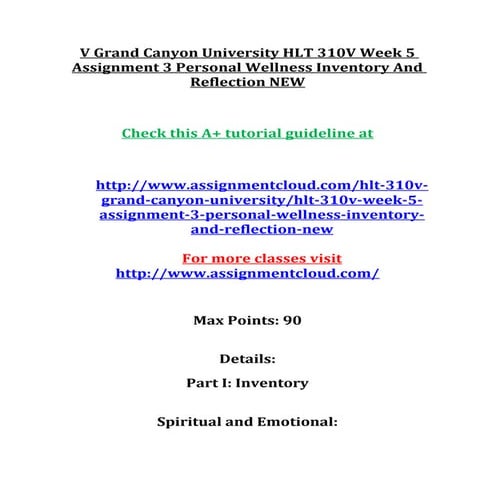 V Grand Canyon University HLT 310V Week 5 Assignment 3 Personal Wellness Inventory And Reflection NEW

Check this A+ tutorial guideline at

http://www.assignmentcloud.com/hlt-310v-grand-canyon-university/hlt-310v-week-5-assignment-3-personal-wellness-inventory-and-reflection-new

For more classes visit
http://www.assignmentcloud.com/

Max Points: 90

Details:

Part I: Inventory

Spiritual and Emotional: